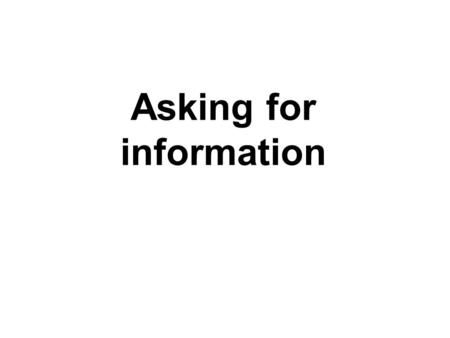 Asking for information